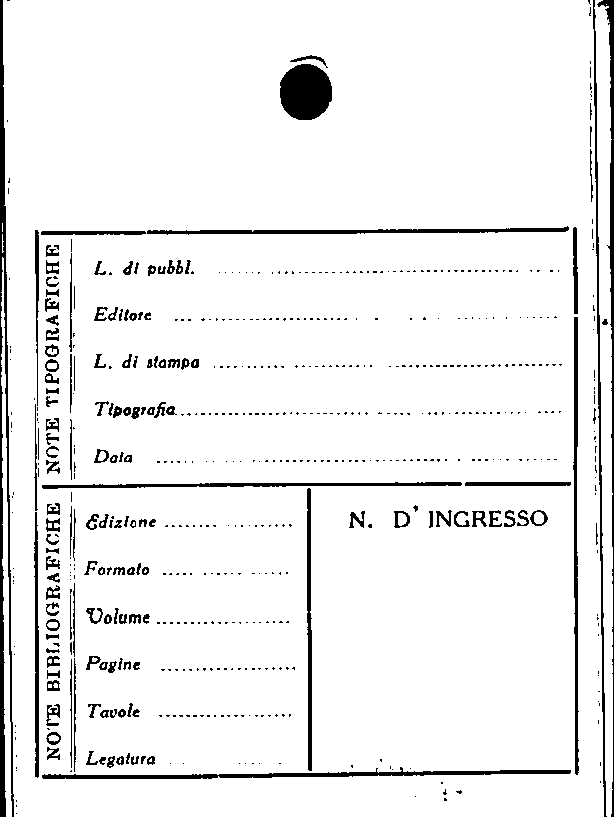 NOTE TIPOGRAFICHE

L. di pubbl.

Editore

L. di stampa

Tipografia

Data

NOTE BIBLIOGRAFICHE

Edizione

Formato

Volume

Pagine

Tavole

Legatura

N. D' INGRESSO